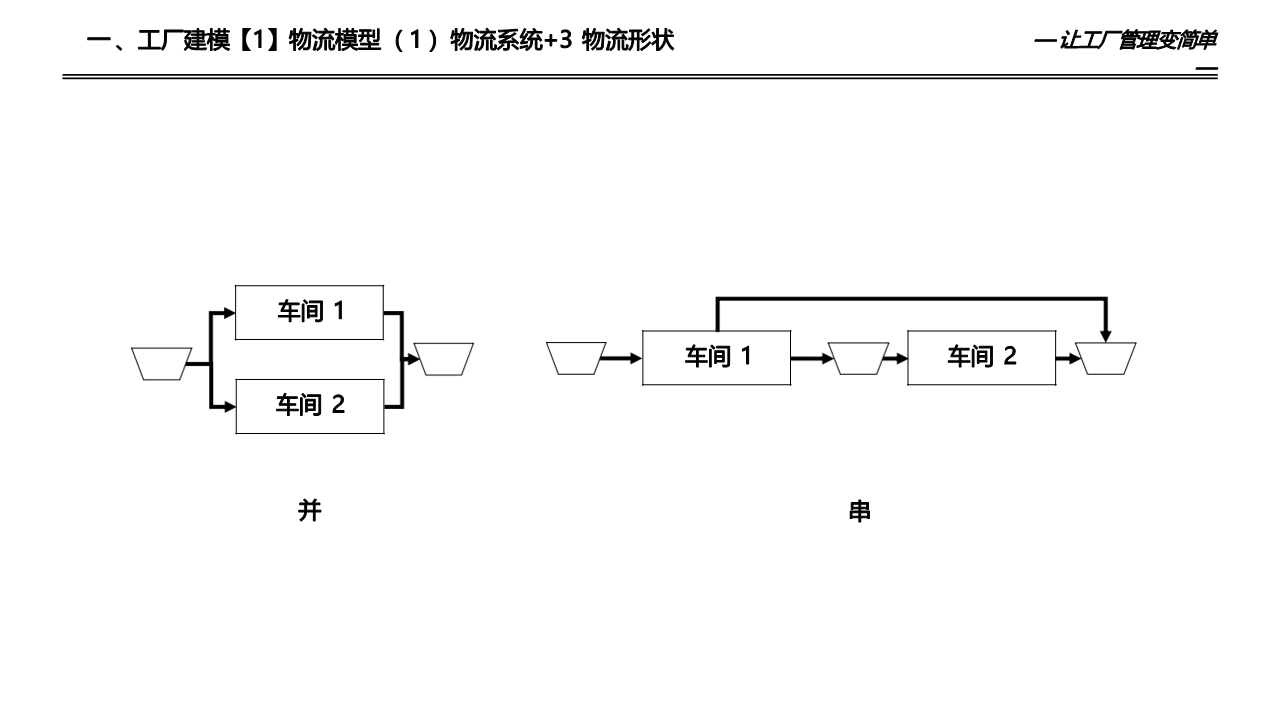 一、工厂建模【1】物流模型（1）物流系统+3 物流形状

—让工厂管理变简单—

车间 1

车间 2

并

车间 1

车间 2

串